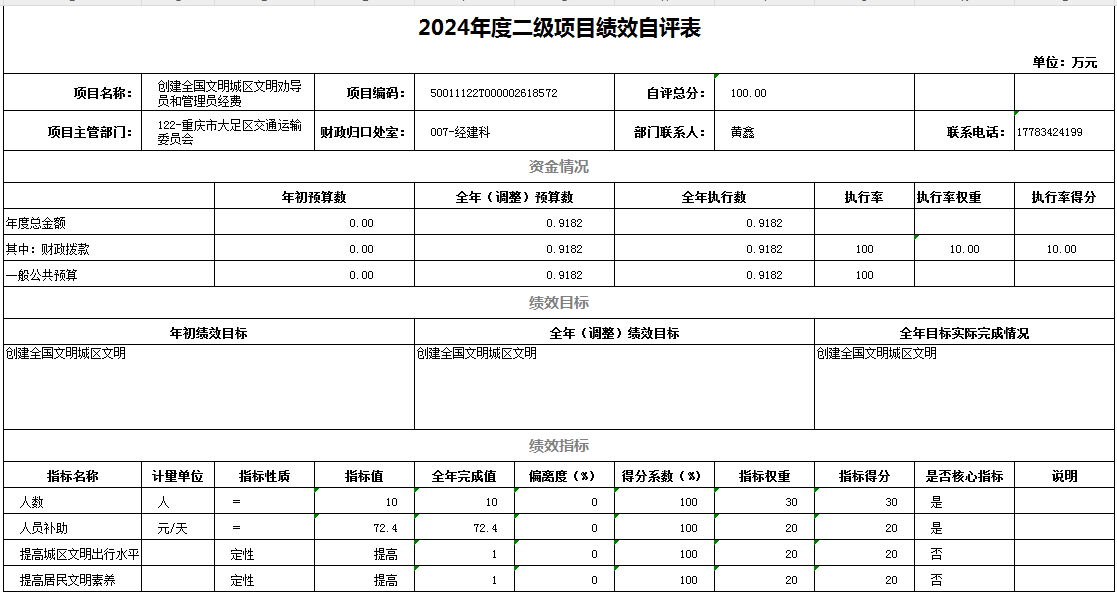 2024年度二级项目绩效自评表

单位：万元

| 项目名称: | 创建全国文明城区文明劝导员和管理员经费 | 项目编码: | 50011122T000002618572 | 自评总分: | 100.00 | | |
|---|---|---|---|---|---|---|---|
| 项目主管部门: | 122-重庆市大足区交通运输委员会 | 财政归口处室: | 007-经建科 | 部门联系人: | 黄鑫 | 联系电话: | 17783424199 |

资金情况

| | 年初预算数 | 全年（调整）预算数 | 全年执行数 | 执行率 | 执行率权重 | 执行率得分 |
|---|---|---|---|---|---|---|
| 年度总金额 | 0.00 | 0.9182 | 0.9182 | | | |
| 其中：财政拨款 | 0.00 | 0.9182 | 0.9182 | 100 | 10.00 | 10.00 |
| 一般公共预算 | 0.00 | 0.9182 | 0.9182 | 100 | | |

绩效目标

| 年初绩效目标 | 全年（调整）绩效目标 | 全年目标实际完成情况 |
|---|---|---|
| 创建全国文明城区文明 | 创建全国文明城区文明 | 创建全国文明城区文明 |

绩效指标

| 指标名称 | 计量单位 | 指标性质 | 指标值 | 全年完成值 | 偏离度（%） | 得分系数（%） | 指标权重 | 指标得分 | 是否核心指标 | 说明 |
|---|---|---|---|---|---|---|---|---|---|---|
| 人数 | 人 | = | 10 | 10 | 0 | 100 | 30 | 30 | 是 | |
| 人员补助 | 元/天 | = | 72.4 | 72.4 | 0 | 100 | 20 | 20 | 是 | |
| 提高城区文明出行水平 | | 定性 | 提高 | 1 | 0 | 100 | 20 | 20 | 否 | |
| 提高居民文明素养 | | 定性 | 提高 | 1 | 0 | 100 | 20 | 20 | 否 | |